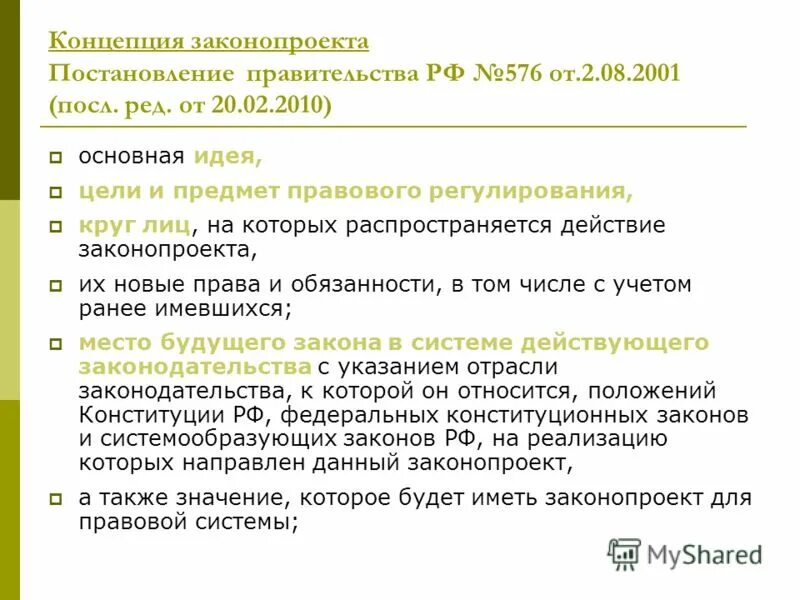 Концепция законопроекта
Постановление правительства РФ №576 от.2.08.2001
(посл. ред. от 20.02.2010)

основная идея,

цели и предмет правового регулирования,

круг лиц, на которых распространяется действие законопроекта,

их новые права и обязанности, в том числе с учетом ранее имевшихся;

место будущего закона в системе действующего законодательства с указанием отрасли законодательства, к которой он относится, положений Конституции РФ, федеральных конституционных законов и системообразующих законов РФ, на реализацию которых направлен данный законопроект,

а также значение, которое будет иметь законопроект для правовой системы;

MyShared